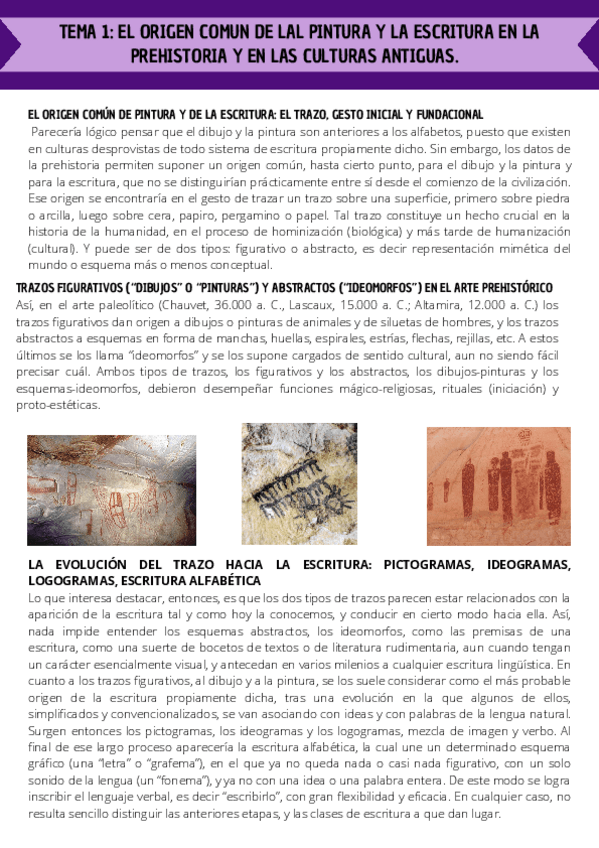 TEMA 1: EL ORIGEN COMUN DE LAL PINTURA Y LA ESCRITURA EN LA PREHISTORIA Y EN LAS CULTURAS ANTIGUAS.

EL ORIGEN COMÚN DE PINTURA Y DE LA ESCRITURA: EL TRAZO, GESTO INICIAL Y FUNDACIONAL

Parecería lógico pensar que el dibujo y la pintura son anteriores a los alfabetos, puesto que existen en culturas desprovistas de todo sistema de escritura propiamente dicho. Sin embargo, los datos de la prehistoria permiten suponer un origen común, hasta cierto punto, para el dibujo y la pintura y para la escritura, que no se distinguirían prácticamente entre sí desde el comienzo de la civilización. Ese origen se encontraría en el gesto de trazar un trazo sobre una superficie, primero sobre piedra o arcilla, luego sobre cera, papiro, pergamino o papel. Tal trazo constituye un hecho crucial en la historia de la humanidad, en el proceso de hominización (biológica) y más tarde de humanización (cultural). Y puede ser de dos tipos: figurativo o abstracto, es decir representación mimética del mundo o esquema más o menos conceptual.

TRAZOS FIGURATIVOS ("DIBUJOS" O "PINTURAS") Y ABSTRACTOS ("IDEOMORFOS") EN EL ARTE PREHISTÓRICO

Así, en el arte paleolítico (Chauvet, 36.000 a. C., Lascaux, 15.000 a. C.; Altamira, 12.000 a. C.) los trazos figurativos dan origen a dibujos o pinturas de animales y de siluetas de hombres, y los trazos abstractos a esquemas en forma de manchas, huellas, espirales, estrías, flechas, rejillas, etc. A estos últimos se los llama "ideomorfos" y se los supone cargados de sentido cultural, aun no siendo fácil precisar cuál. Ambos tipos de trazos, los figurativos y los abstractos, los dibujos-pinturas y los esquemas-ideomorfos, debieron desempeñar funciones mágico-religiosas, rituales (iniciación) y proto-estéticas.

LA EVOLUCIÓN DEL TRAZO HACIA LA ESCRITURA: PICTOGRAMAS, IDEOGRAMAS, LOGOGRAMAS, ESCRITURA ALFABÉTICA

Lo que interesa destacar, entonces, es que los dos tipos de trazos parecen estar relacionados con la aparición de la escritura tal y como hoy la conocemos, y conducir en cierto modo hacia ella. Así, nada impide entender los esquemas abstractos, los ideomorfos, como las premisas de una escritura, como una suerte de bocetos de textos o de literatura rudimentaria, aun cuando tengan un carácter esencialmente visual, y antecedan en varios milenios a cualquier escritura lingüística. En cuanto a los trazos figurativos, al dibujo y a la pintura, se los suele considerar como el más probable origen de la escritura propiamente dicha, tras una evolución en la que algunos de ellos, simplificados y convencionalizados, se van asociando con ideas y con palabras de la lengua natural. Surgen entonces los pictogramas, los ideogramas y los logogramas, mezcla de imagen y verbo. Al final de ese largo proceso aparecería la escritura alfabética, la cual une un determinado esquema gráfico (una "letra" o "grafema"), en el que ya no queda nada o casi nada figurativo, con un solo sonido de la lengua (un "fonema"), y ya no con una idea o una palabra entera. De este modo se logra inscribir el lenguaje verbal, es decir "escribirlo", con gran flexibilidad y eficacia. En cualquier caso, no resulta sencillo distinguir las anteriores etapas, y las clases de escritura a que dan lugar.